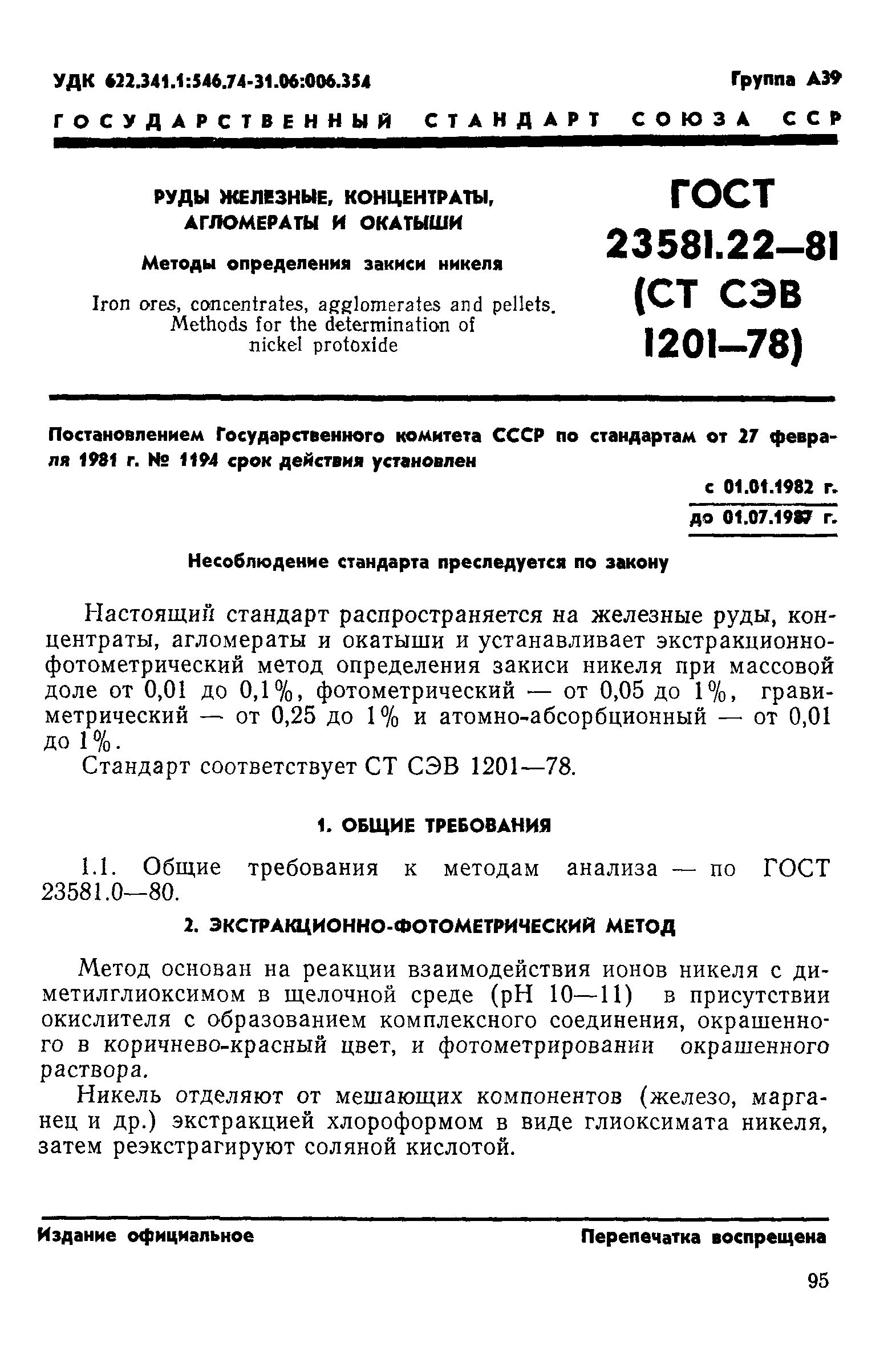 УДК 622.341.1:546.74-31.06:006.354

Группа А39

ГОСУДАРСТВЕННЫЙ СТАНДАРТ СОЮЗА ССР

РУДЫ ЖЕЛЕЗНЫЕ, КОНЦЕНТРАТЫ, АГЛОМЕРАТЫ И ОКАТЫШИ

Методы определения закиси никеля

Iron ores, concentrates, agglomerates and pellets. Methods for the determination of nickel protoxide

ГОСТ 23581.22—81 (СТ СЭВ 1201—78)

Постановлением Государственного комитета СССР по стандартам от 27 февраля 1981 г. № 1194 срок действия установлен

с 01.01.1982 г.
до 01.07.1987 г.

Несоблюдение стандарта преследуется по закону

Настоящий стандарт распространяется на железные руды, концентраты, агломераты и окатыши и устанавливает экстракционно-фотометрический метод определения закиси никеля при массовой доле от 0,01 до 0,1%, фотометрический — от 0,05 до 1%, гравиметрический — от 0,25 до 1% и атомно-абсорбционный — от 0,01 до 1%.

Стандарт соответствует СТ СЭВ 1201—78.

1. ОБЩИЕ ТРЕБОВАНИЯ

1.1. Общие требования к методам анализа — по ГОСТ 23581.0—80.

2. ЭКСТРАКЦИОННО-ФОТОМЕТРИЧЕСКИЙ МЕТОД

Метод основан на реакции взаимодействия ионов никеля с диметилглиоксимом в щелочной среде (pH 10—11) в присутствии окислителя с образованием комплексного соединения, окрашенного в коричнево-красный цвет, и фотометрировании окрашенного раствора.

Никель отделяют от мешающих компонентов (железо, марганец и др.) экстракцией хлороформом в виде глиоксимата никеля, затем реэкстрагируют соляной кислотой.

Издание официальное

Перепечатка воспрещена

95